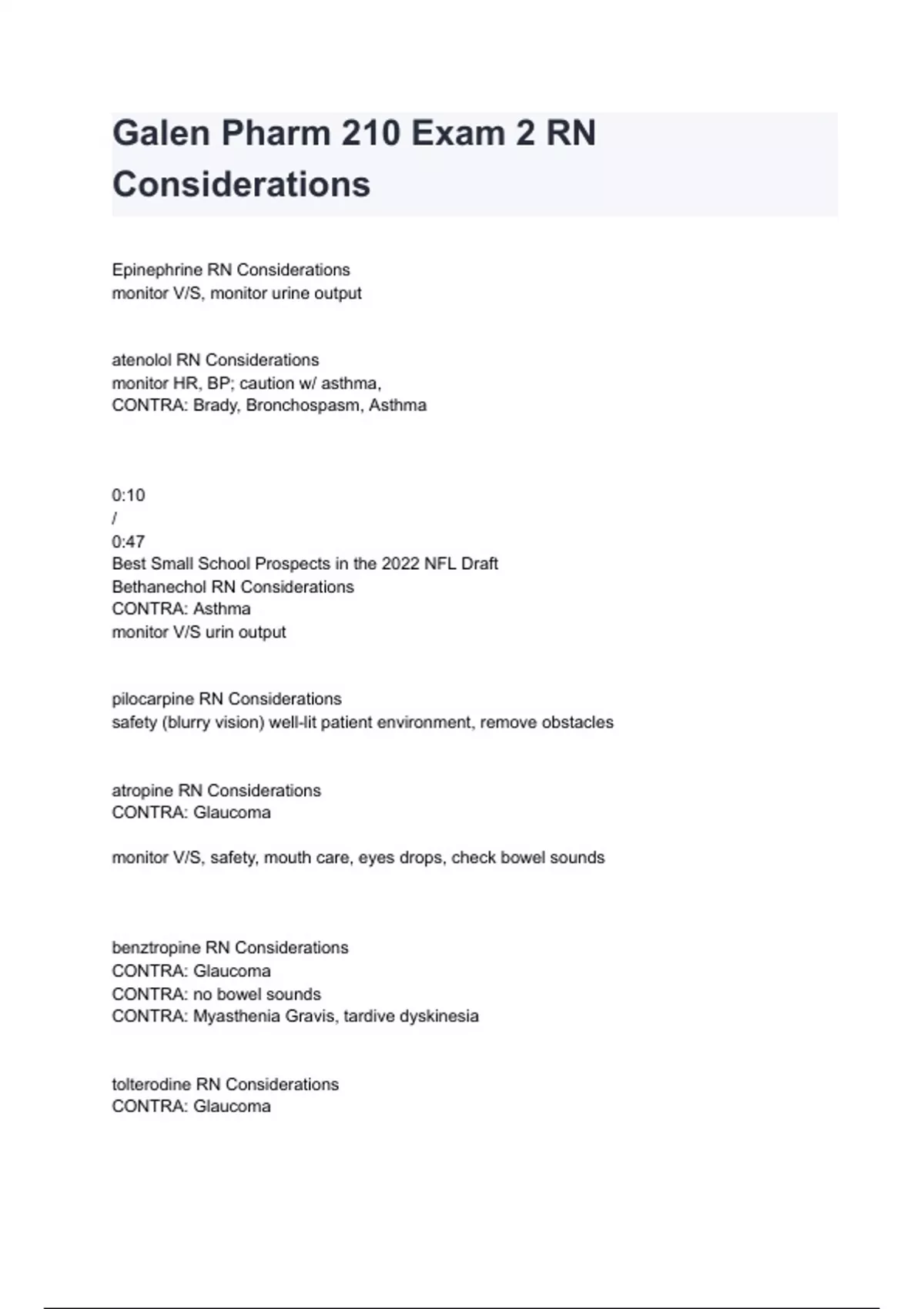 Galen Pharm 210 Exam 2 RN Considerations

Epinephrine RN Considerations
monitor V/S, monitor urine output

atenolol RN Considerations
monitor HR, BP; caution w/ asthma,
CONTRA: Brady, Bronchospasm, Asthma

0:10
/
0:47
Best Small School Prospects in the 2022 NFL Draft
Bethanechol RN Considerations
CONTRA: Asthma
monitor V/S urin output

pilocarpine RN Considerations
safety (blurry vision) well-lit patient environment, remove obstacles

atropine RN Considerations
CONTRA: Glaucoma

monitor V/S, safety, mouth care, eyes drops, check bowel sounds

benztropine RN Considerations
CONTRA: Glaucoma
CONTRA: no bowel sounds
CONTRA: Myasthenia Gravis, tardive dyskinesia

tolterodine RN Considerations
CONTRA: Glaucoma